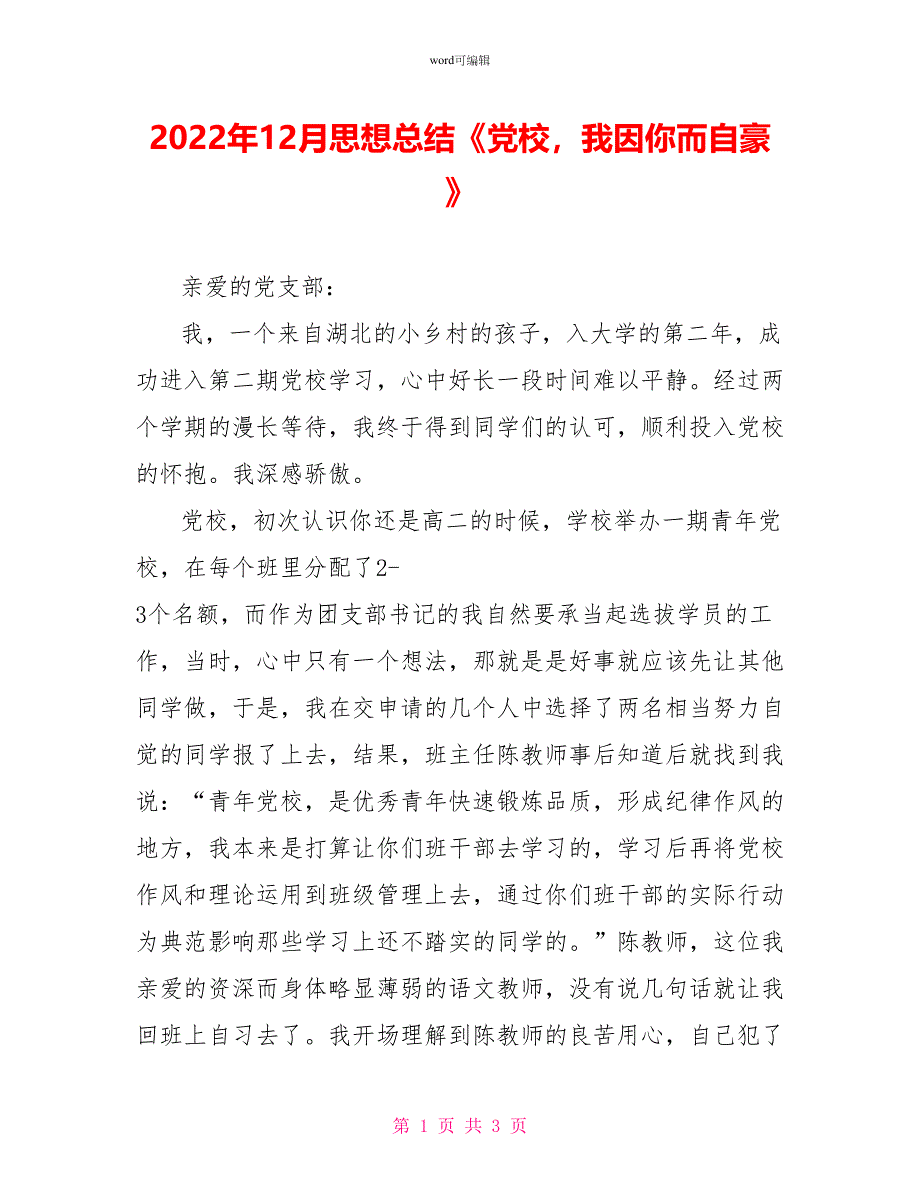 word可编辑

2022年12月思想总结《党校，我因你而自豪》

亲爱的党支部：

我，一个来自湖北的小乡村的孩子，入大学的第二年，成功进入第二期党校学习，心中好长一段时间难以平静。经过两个学期的漫长等待，我终于得到同学们的认可，顺利投入党校的怀抱。我深感骄傲。

党校，初次认识你还是高二的时候，学校举办一期青年党校，在每个班里分配了2-3个名额，而作为团支部书记的我自然要承当起选拔学员的工作，当时，心中只有一个想法，那就是是好事就应该先让其他同学做，于是，我在交申请的几个人中选择了两名相当努力自觉的同学报了上去，结果，班主任陈教师事后知道后就找到我说：“青年党校，是优秀青年快速锻炼品质，形成纪律作风的地方，我本来是打算让你们班干部去学习的，学习后再将党校作风和理论运用到班级管理上去，通过你们班干部的实际行动为典范影响那些学习上还不踏实的同学的。”陈教师，这位我亲爱的资深而身体略显薄弱的语文教师，没有说几句话就让我回班上自习去了。我开场理解到陈教师的良苦用心，自己犯了

第 1 页 共 3 页